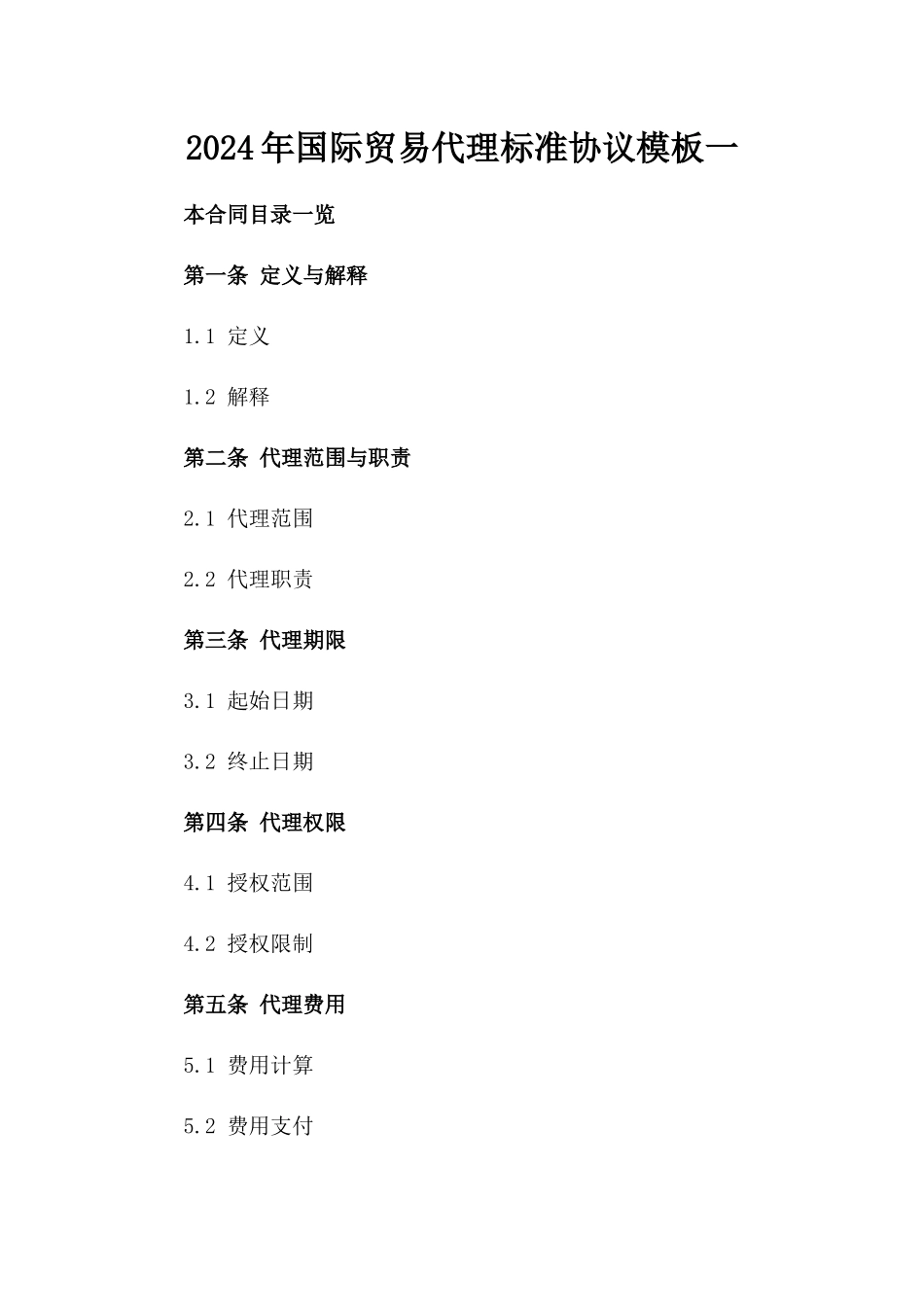 2024年国际贸易代理标准协议模板一

本合同目录一览

第一条 定义与解释

1.1 定义

1.2 解释

第二条 代理范围与职责

2.1 代理范围

2.2 代理职责

第三条 代理期限

3.1 起始日期

3.2 终止日期

第四条 代理权限

4.1 授权范围

4.2 授权限制

第五条 代理费用

5.1 费用计算

5.2 费用支付